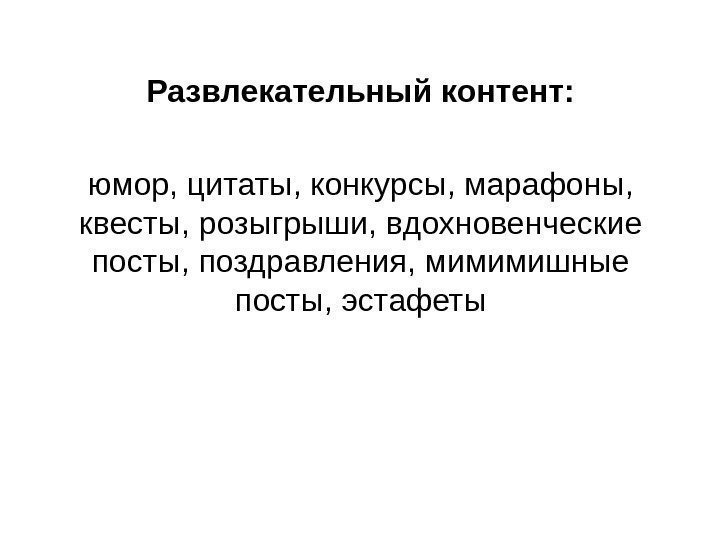 Развлекательный контент:

юмор, цитаты, конкурсы, марафоны, квесты, розыгрыши, вдохновенческие посты, поздравления, мимимишные посты, эстафеты